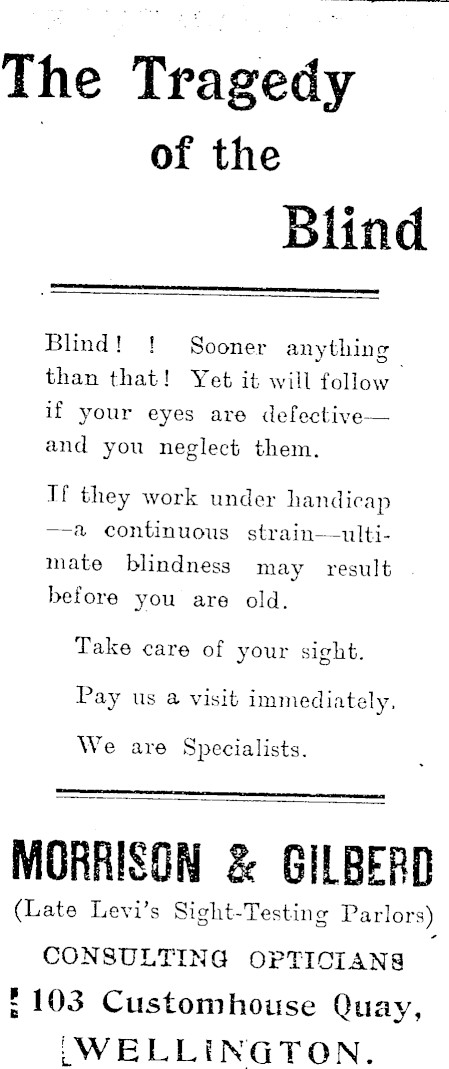 The Tragedy of the Blind

Blind! ! Sooner anything than that! Yet it will follow if your eyes are defective—and you neglect them.

If they work under handicap—a continuous strain—ultimate blindness may result before you are old.

Take care of your sight.

Pay us a visit immediately.

We are Specialists.

MORRISON & GILBERD

(Late Levi's Sight-Testing Parlors)

CONSULTING OPTICIANS

103 Customhouse Quay,

WELLINGTON.